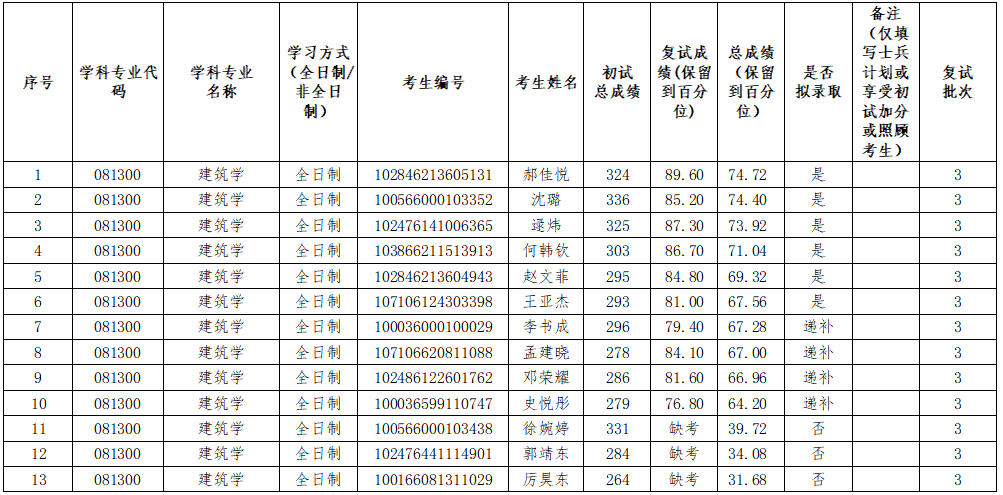 | 序号 | 学科专业代码 | 学科专业名称 | 学习方式（全日制/非全日制） | 考生编号 | 考生姓名 | 初试总成绩 | 复试成绩（保留到百分位） | 总成绩（保留到百分位） | 是否拟录取 | 备注（仅填写士兵计划或享受初试加分或照顾考生） | 复试批次 |
|---|---|---|---|---|---|---|---|---|---|---|---|
| 1 | 081300 | 建筑学 | 全日制 | 102846213605131 | 郝佳悦 | 324 | 89.60 | 74.72 | 是 | | 3 |
| 2 | 081300 | 建筑学 | 全日制 | 100566000103352 | 沈璐 | 336 | 85.20 | 74.40 | 是 | | 3 |
| 3 | 081300 | 建筑学 | 全日制 | 102476141006365 | 逯炜 | 325 | 87.30 | 73.92 | 是 | | 3 |
| 4 | 081300 | 建筑学 | 全日制 | 103866211513913 | 何韩钦 | 303 | 86.70 | 71.04 | 是 | | 3 |
| 5 | 081300 | 建筑学 | 全日制 | 102846213604943 | 赵文菲 | 295 | 84.80 | 69.32 | 是 | | 3 |
| 6 | 081300 | 建筑学 | 全日制 | 107106124303398 | 王亚杰 | 293 | 81.00 | 67.56 | 是 | | 3 |
| 7 | 081300 | 建筑学 | 全日制 | 100036000100029 | 李书成 | 296 | 79.40 | 67.28 | 递补 | | 3 |
| 8 | 081300 | 建筑学 | 全日制 | 107106620811088 | 孟建晓 | 278 | 84.10 | 67.00 | 递补 | | 3 |
| 9 | 081300 | 建筑学 | 全日制 | 102486122601762 | 邓荣耀 | 286 | 81.60 | 66.96 | 递补 | | 3 |
| 10 | 081300 | 建筑学 | 全日制 | 100036599110747 | 史悦彤 | 279 | 76.80 | 64.20 | 递补 | | 3 |
| 11 | 081300 | 建筑学 | 全日制 | 100566000103438 | 徐婉婷 | 331 | 缺考 | 39.72 | 否 | | 3 |
| 12 | 081300 | 建筑学 | 全日制 | 102476441114901 | 郭靖东 | 284 | 缺考 | 34.08 | 否 | | 3 |
| 13 | 081300 | 建筑学 | 全日制 | 100166081311029 | 厉昊东 | 264 | 缺考 | 31.68 | 否 | | 3 |